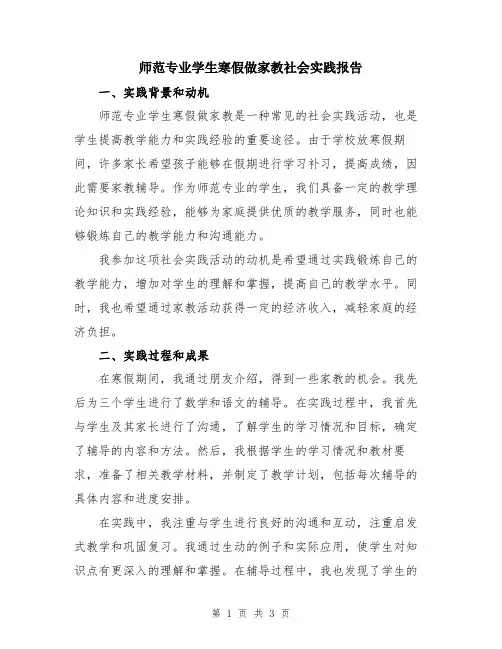 师范专业学生寒假做家教社会实践报告

一、实践背景和动机

师范专业学生寒假做家教是一种常见的社会实践活动，也是学生提高教学能力和实践经验的重要途径。由于学校放寒假期间，许多家长希望孩子能够在假期进行学习补习，提高成绩，因此需要家教辅导。作为师范专业的学生，我们具备一定的教学理论知识和实践经验，能够为家庭提供优质的教学服务，同时也能够锻炼自己的教学能力和沟通能力。

我参加这项社会实践活动的动机是希望通过实践锻炼自己的教学能力，增加对学生的理解和掌握，提高自己的教学水平。同时，我也希望通过家教活动获得一定的经济收入，减轻家庭的经济负担。

二、实践过程和成果

在寒假期间，我通过朋友介绍，得到一些家教的机会。我先后为三个学生进行了数学和语文的辅导。在实践过程中，我首先与学生及其家长进行了沟通，了解学生的学习情况和目标，确定了辅导的内容和方法。然后，我根据学生的学习情况和教材要求，准备了相关教学材料，并制定了教学计划，包括每次辅导的具体内容和进度安排。

在实践中，我注重与学生进行良好的沟通和互动，注重启发式教学和巩固复习。我通过生动的例子和实际应用，使学生对知识点有更深入的理解和掌握。在辅导过程中，我也发现了学生的

第 1 页 共 3 页